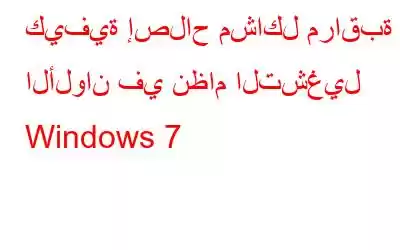 كيفية إصلاح مشاكل مراقبة الألوان في نظام التشغيل Windows 7